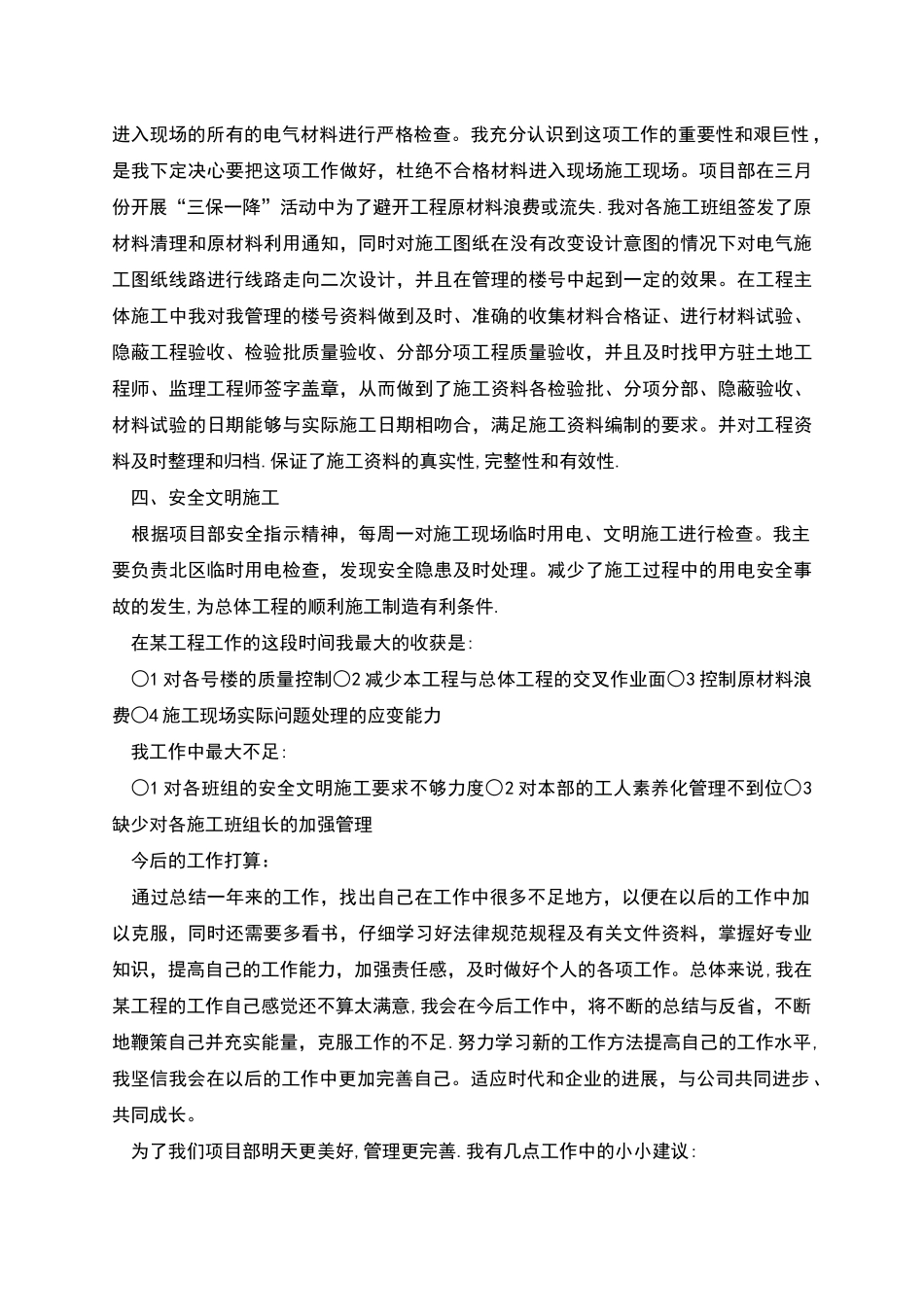 进入现场的所有的电气材料进行严格检查。我充分认识到这项工作的重要性和艰巨性，是我下定决心要把这项工作做好，杜绝不合格材料进入现场施工现场。项目部在三月份开展“三保一降”活动中为了避开工程原材料浪费或流失.我对各施工班组签发了原材料清理和原材料利用通知，同时对施工图纸在没有改变设计意图的情况下对电气施工图纸线路进行线路走向二次设计，并且在管理的楼号中起到一定的效果。在工程主体施工中我对我管理的楼号资料做到及时、准确的收集材料合格证、进行材料试验、隐蔽工程验收、检验批质量验收、分部分项工程质量验收，并且及时找甲方驻土地工程师、监理工程师签字盖章，从而做到了施工资料各检验批、分项分部、隐蔽验收、材料试验的日期能够与实际施工日期相吻合，满足施工资料编制的要求。并对工程资料及时整理和归档.保证了施工资料的真实性,完整性和有效性.

四、安全文明施工

根据项目部安全指示精神，每周一对施工现场临时用电、文明施工进行检查。我主要负责北区临时用电检查，发现安全隐患及时处理。减少了施工过程中的用电安全事故的发生,为总体工程的顺利施工制造有利条件.

在某工程工作的这段时间我最大的收获是:

〇1 对各号楼的质量控制〇2 减少本工程与总体工程的交叉作业面〇3 控制原材料浪费〇4 施工现场实际问题处理的应变能力

我工作中最大不足:

〇1 对各班组的安全文明施工要求不够力度〇2 对本部的工人素养化管理不到位〇3 缺少对各施工班组长的加强管理

今后的工作打算：

通过总结一年来的工作，找出自己在工作中很多不足地方，以便在以后的工作中加以克服，同时还需要多看书，仔细学习好法律规范规程及有关文件资料，掌握好专业知识，提高自己的工作能力，加强责任感，及时做好个人的各项工作。总体来说，我在某工程的工作自己感觉还不算太满意，我会在今后工作中，将不断的总结与反省，不断地鞭策自己并充实能量，克服工作的不足.努力学习新的工作方法提高自己的工作水平,我坚信我会在以后的工作中更加完善自己。适应时代和企业的进展，与公司共同进步、共同成长。

为了我们项目部明天更美好,管理更完善.我有几点工作中的小小建议: